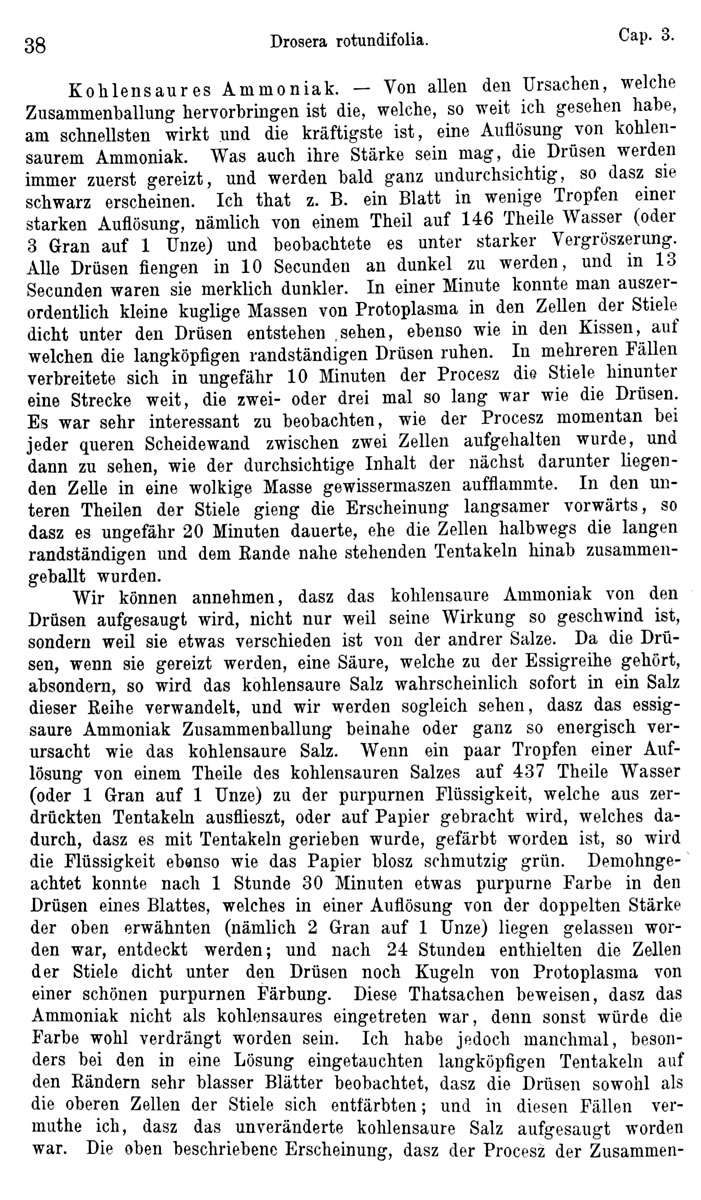 38 Drosera rotundifolia. Cap. 3.

Kohlensaures Ammoniak. — Von allen den Ursachen, welche Zusammenballung hervorbringen ist die, welche, so weit ich gesehen habe, am schnellsten wirkt und die kräftigste ist, eine Auflösung von kohlensaurem Ammoniak. Was auch ihre Stärke sein mag, die Drüsen werden immer zuerst gereizt, und werden bald ganz undurchsichtig, so dasz sie schwarz erscheinen. Ich that z. B. ein Blatt in wenige Tropfen einer starken Auflösung, nämlich von einem Theil auf 146 Theile Wasser (oder 3 Gran auf 1 Unze) und beobachtete es unter starker Vergröszerung. Alle Drüsen fiengen in 10 Secunden an dunkel zu werden, und in 13 Secunden waren sie merklich dunkler. In einer Minute konnte man auszerordentlich kleine kuglige Massen von Protoplasma in den Zellen der Stiele dicht unter den Drüsen entstehen sehen, ebenso wie in den Kissen, auf welchen die langköpfigen randständigen Drüsen ruhen. In mehreren Fällen verbreitete sich in ungefähr 10 Minuten der Procesz die Stiele hinunter eine Strecke weit, die zwei- oder drei mal so lang war wie die Drüsen. Es war sehr interessant zu beobachten, wie der Procesz momentan bei jeder queren Scheidewand zwischen zwei Zellen aufgehalten wurde, und dann zu sehen, wie der durchsichtige Inhalt der nächst darunter liegenden Zelle in eine wolkige Masse gewissermaszen aufflammte. In den unteren Theilen der Stiele gieng die Erscheinung langsamer vorwärts, so dasz es ungefähr 20 Minuten dauerte, ehe die Zellen halbwegs die langen randständigen und dem Rande nahe stehenden Tentakeln hinab zusammengeballt wurden.

Wir können annehmen, dasz das kohlensaure Ammoniak von den Drüsen aufgesaugt wird, nicht nur weil seine Wirkung so geschwind ist, sondern weil sie etwas verschieden ist von der andrer Salze. Da die Drüsen, wenn sie gereizt werden, eine Säure, welche zu der Essigreihe gehört, absondern, so wird das kohlensaure Salz wahrscheinlich sofort in ein Salz dieser Reihe verwandelt, und wir werden sogleich sehen, dasz das essigsaure Ammoniak Zusammenballung beinahe oder ganz so energisch verursacht wie das kohlensaure Salz. Wenn ein paar Tropfen einer Auflösung von einem Theile des kohlensauren Salzes auf 437 Theile Wasser (oder 1 Gran auf 1 Unze) zu der purpurnen Flüssigkeit, welche aus zerdrückten Tentakeln ausflieszt, oder auf Papier gebracht wird, welches dadurch, dasz es mit Tentakeln gerieben wurde, gefärbt worden ist, so wird die Flüssigkeit ebenso wie das Papier blosz schmutzig grün. Demohngeachtet konnte nach 1 Stunde 30 Minuten etwas purpurne Farbe in den Drüsen eines Blattes, welches in einer Auflösung von der doppelten Stärke der oben erwähnten (nämlich 2 Gran auf 1 Unze) liegen gelassen worden war, entdeckt werden; und nach 24 Stunden enthielten die Zellen der Stiele dicht unter den Drüsen noch Kugeln von Protoplasma von einer schönen purpurnen Färbung. Diese Thatsachen beweisen, dasz das Ammoniak nicht als kohlensaures eingetreten war, denn sonst würde die Farbe wohl verdrängt worden sein. Ich habe jedoch manchmal, besonders bei den in eine Lösung eingetauchten langköpfigen Tentakeln auf den Rändern sehr blasser Blätter beobachtet, dasz die Drüsen sowohl als die oberen Zellen der Stiele sich entfärbten; und in diesen Fällen vermuthe ich, dasz das unveränderte kohlensaure Salz aufgesaugt worden war. Die oben beschriebene Erscheinung, dasz der Procesz der Zusammen-